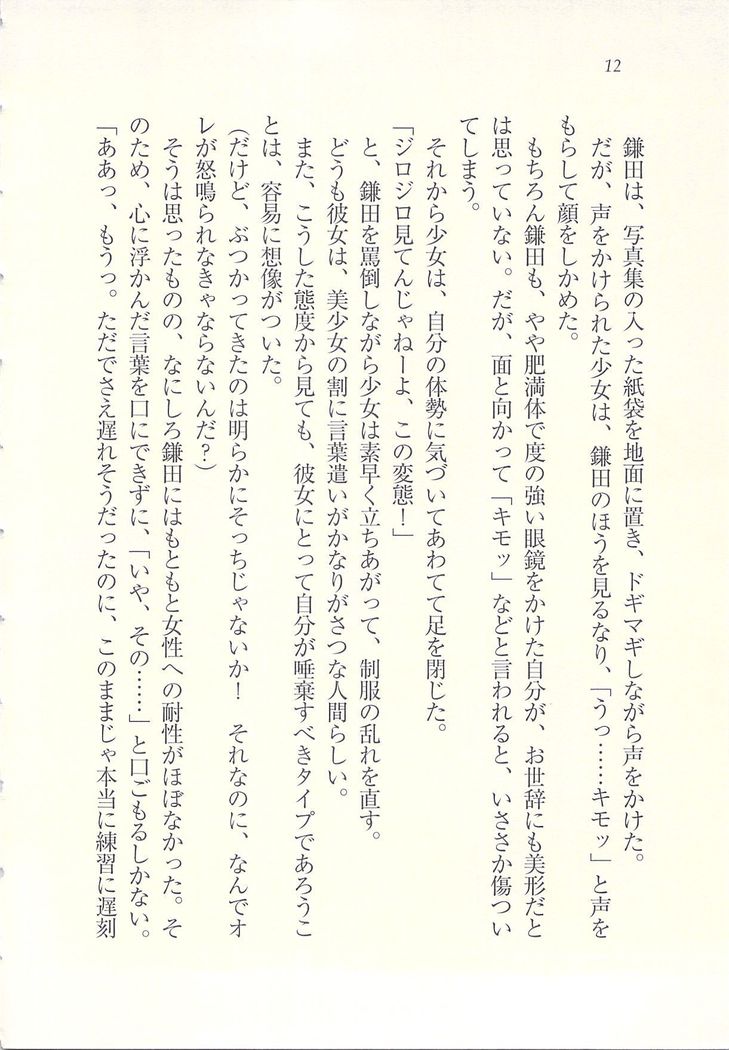 12

鎌田は、写真集の入った紙袋を地面に置き、ドギマギしながら声をかけた。
だが、声をかけられた少女は、鎌田のほうを見るなり、「うっ……キモッ」と声をもらして顔をしかめた。
もちろん鎌田も、やや肥満体で度の強い眼鏡をかけた自分が、お世辞にも美形だとは思っていない。だが、面と向かって「キモッ」などと言われると、いささか傷ついてしまう。
それから少女は、自分の体勢に気づいてあわてて足を閉じた。
「ジロジロ見てんじゃねーよ、この変態！」
と、鎌田を罵倒しながら少女は素早く立ちあがって、制服の乱れを直す。
どうも彼女は、美少女の割に言葉遣いがかなりがさつな人間らしい。
また、こうした態度から見ても、彼女にとって自分が唾棄すべきタイプであろうことは、容易に想像がついた。
（だけど、ぶつかってきたのは明らかにそっちじゃないか！　それなのに、なんでオレが怒鳴られなきゃならないんだ？）
そうは思ったものの、なにしろ鎌田にはもともと女性への耐性がほぼなかった。そのため、心に浮かんだ言葉を口にできずに、「いや、その……」と口ごもるしかない。
「ああっ、もうっ。ただでさえ遅れそうだったのに、このままじゃ本当に練習に遅刻